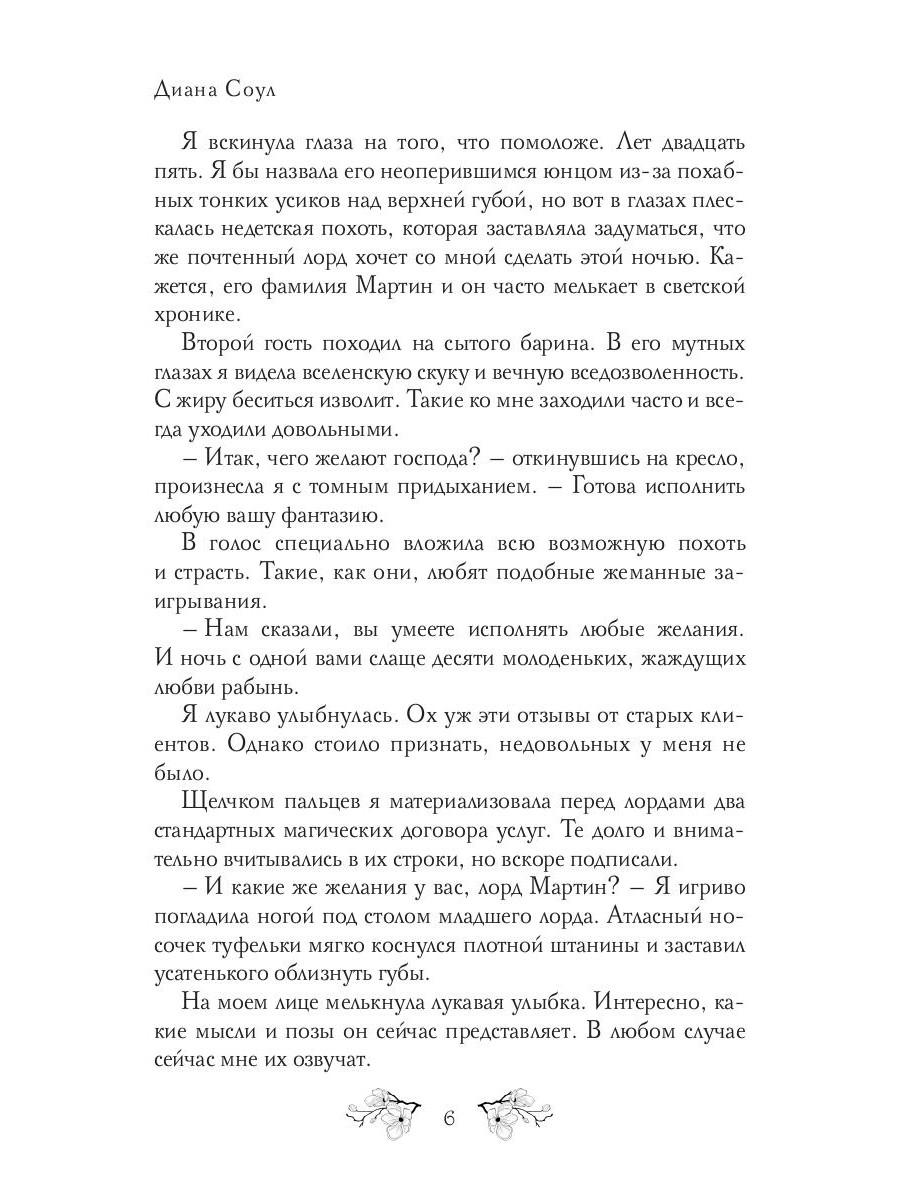 Диана Соул

Я вскинула глаза на того, что помоложе. Лет двадцать пять. Я бы назвала его неоперившимся юнцом из-за похабных тонких усиков над верхней губой, но вот в глазах плескалась недетская похоть, которая заставляла задуматься, что же почтенный лорд хочет со мной сделать этой ночью. Кажется, его фамилия Мартин и он часто мелькает в светской хронике.

Второй гость походил на сытого барина. В его мутных глазах я видела вселенскую скуку и вечную вседозволенность. С жиру беситься изволит. Такие ко мне заходили часто и всегда уходили довольными.

– Итак, чего желают господа? – откинувшись на кресло, произнесла я с томным придыханием. – Готова исполнить любую вашу фантазию.

В голос специально вложила всю возможную похоть и страсть. Такие, как они, любят подобные жеманные заигрывания.

– Нам сказали, вы умеете исполнять любые желания. И ночь с одной вами слаще десяти молоденьких, жаждущих любви рабынь.

Я лукаво улыбнулась. Ох уж эти отзывы от старых клиентов. Однако стоило признать, недовольных у меня не было.

Щелчком пальцев я материализовала перед лордами два стандартных магических договора услуг. Те долго и внимательно вчитывались в их строки, но вскоре подписали.

– И какие же желания у вас, лорд Мартин? – Я игриво погладила ногой под столом младшего лорда. Атласный носочек туфельки мягко коснулся плотной штанины и заставил усатенького облизнуть губы.

На моем лице мелькнула лукавая улыбка. Интересно, какие мысли и позы он сейчас представляет. В любом случае сейчас мне их озвучат.

6